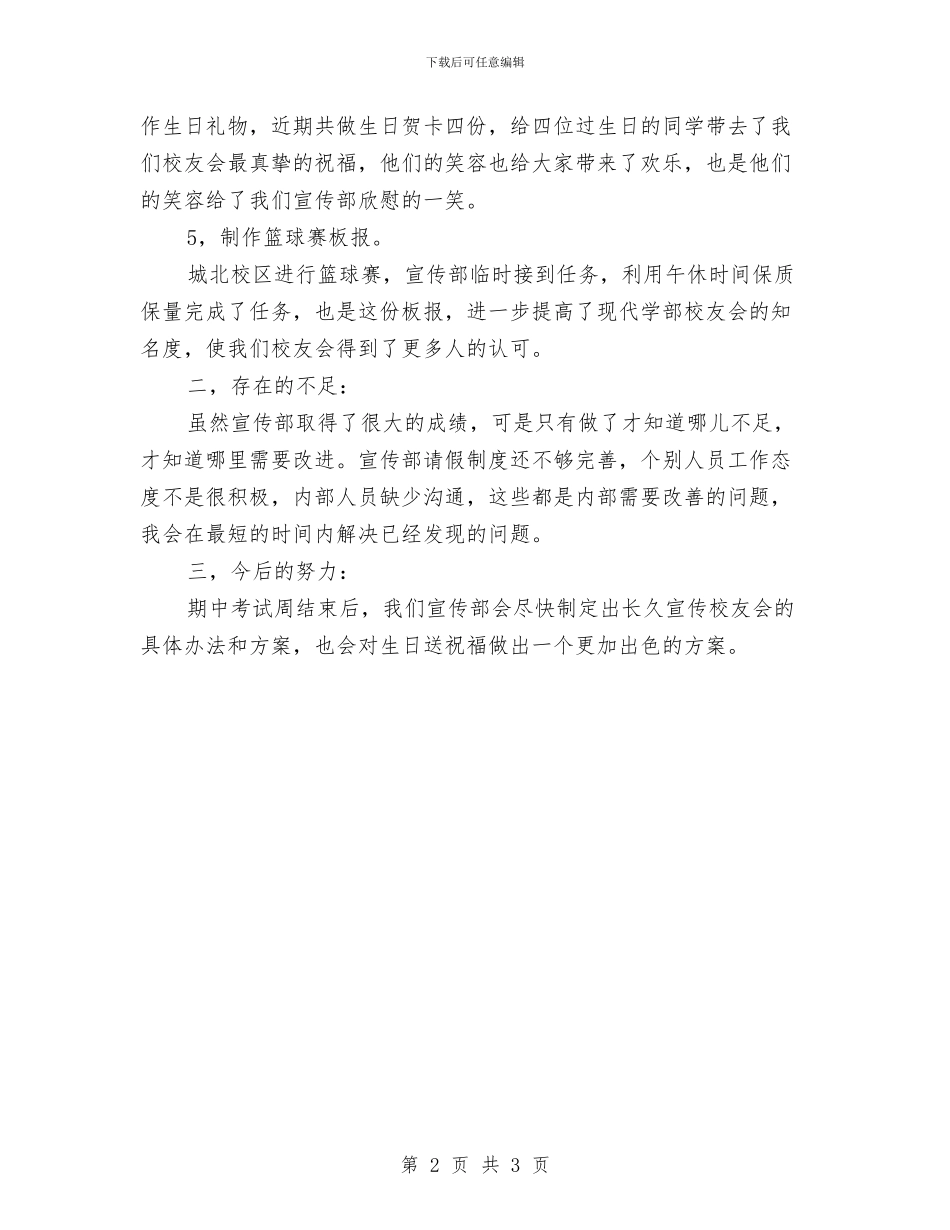 下载后可任意编辑

作生日礼物，近期共做生日贺卡四份，给四位过生日的同学带去了我们校友会最真挚的祝福，他们的笑容也给大家带来了欢乐，也是他们的笑容给了我们宣传部欣慰的一笑。

5，制作篮球赛板报。

城北校区进行篮球赛，宣传部临时接到任务，利用午休时间保质保量完成了任务，也是这份板报，进一步提高了现代学部校友会的知名度，使我们校友会得到了更多人的认可。

二，存在的不足：

虽然宣传部取得了很大的成绩，可是只有做了才知道哪儿不足，才知道哪里需要改进。宣传部请假制度还不够完善，个别人员工作态度不是很积极，内部人员缺少沟通，这些都是内部需要改善的问题，我会在最短的时间内解决已经发现的问题。

三，今后的努力：

期中考试周结束后，我们宣传部会尽快制定出长久宣传校友会的具体办法和方案，也会对生日送祝福做出一个更加出色的方案。

第 2 页 共 3 页